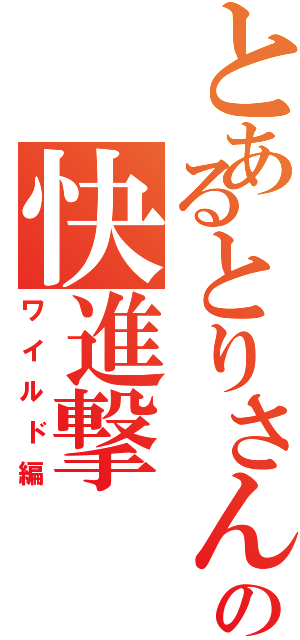 とあるとりさんの
快進撃
ワイルド編